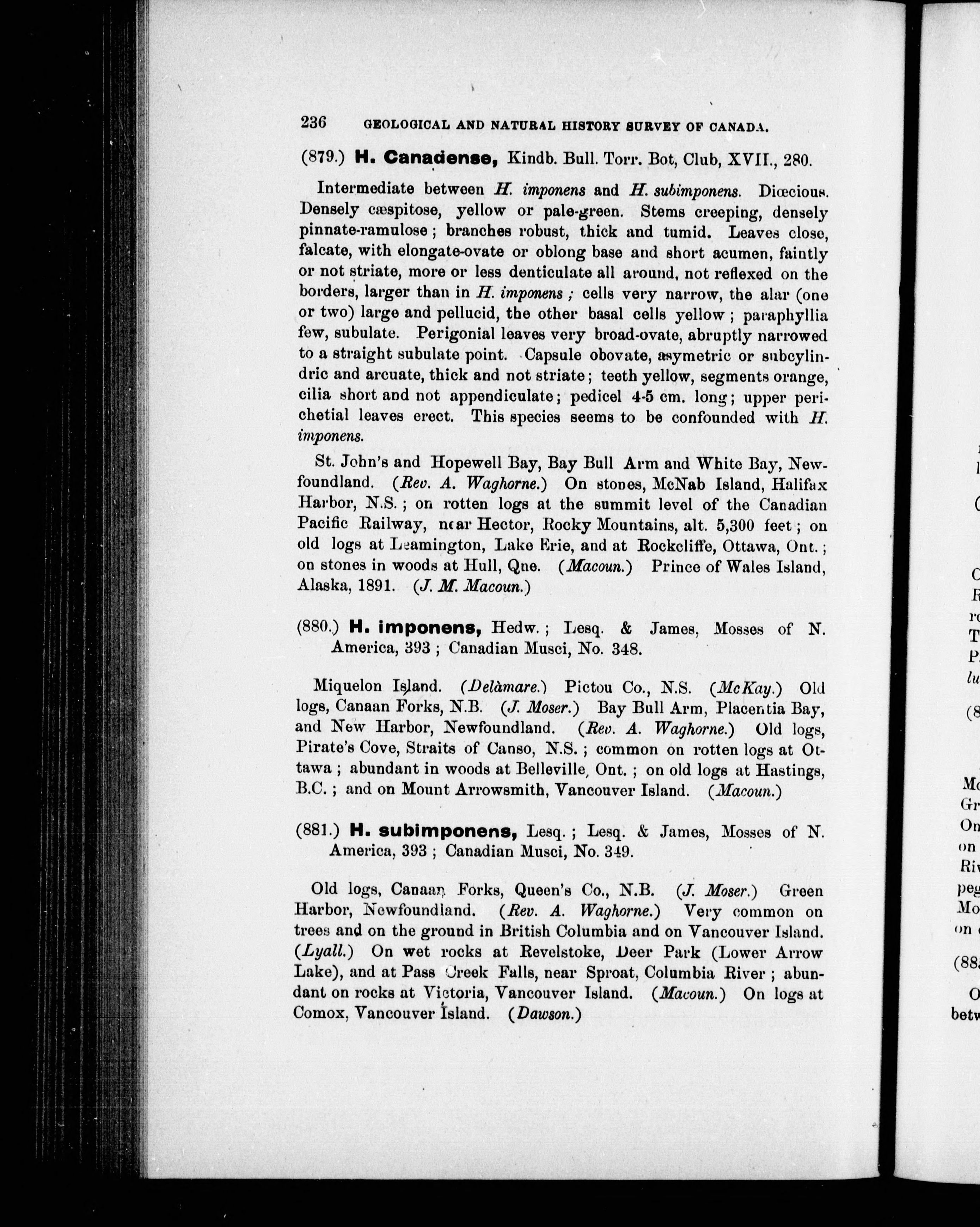 236 GEOLOGICAL AND NATURAL HISTORY SURVEY OF CANADA.

(879.) H. Canadense, Kindb. Bull. Torr. Bot, Club, XVII., 280.

Intermediate between H. imponens and H. subimponens. Diœcious. Densely cæspitose, yellow or pale-green. Stems creeping, densely pinnate-ramulose; branches robust, thick and tumid. Leaves close, falcate, with elongate-ovate or oblong base and short acumen, faintly or not striate, more or less denticulate all around, not reflexed on the borders, larger than in H. imponens; cells very narrow, the alar (one or two) large and pellucid, the other basal cells yellow; paraphyllia few, subulate. Perigonial leaves very broad-ovate, abruptly narrowed to a straight subulate point. Capsule obovate, asymetric or subcylindric and arcuate, thick and not striate; teeth yellow, segments orange, cilia short and not appendiculate; pedicel 4-5 cm. long; upper perichetial leaves erect. This species seems to be confounded with H. imponens.

St. John's and Hopewell Bay, Bay Bull Arm and White Bay, Newfoundland. (Rev. A. Waghorne.) On stones, McNab Island, Halifax Harbor, N.S.; on rotten logs at the summit level of the Canadian Pacific Railway, near Hector, Rocky Mountains, alt. 5,300 feet; on old logs at Leamington, Lake Erie, and at Rockcliffe, Ottawa, Ont.; on stones in woods at Hull, Que. (Macoun.) Prince of Wales Island, Alaska, 1891. (J. M. Macoun.)

(880.) H. imponens, Hedw.; Lesq. & James, Mosses of N. America, 393; Canadian Musci, No. 348.

Miquelon Island. (Delàmare.) Pictou Co., N.S. (McKay.) Old logs, Canaan Forks, N.B. (J. Moser.) Bay Bull Arm, Placentia Bay, and New Harbor, Newfoundland. (Rev. A. Waghorne.) Old logs, Pirate's Cove, Straits of Canso, N.S.; common on rotten logs at Ottawa; abundant in woods at Belleville, Ont.; on old logs at Hastings, B.C.; and on Mount Arrowsmith, Vancouver Island. (Macoun.)

(881.) H. subimponens, Lesq.; Lesq. & James, Mosses of N. America, 393; Canadian Musci, No. 349.

Old logs, Canaan Forks, Queen's Co., N.B. (J. Moser.) Green Harbor, Newfoundland. (Rev. A. Waghorne.) Very common on trees and on the ground in British Columbia and on Vancouver Island. (Lyall.) On wet rocks at Revelstoke, Deer Park (Lower Arrow Lake), and at Pass Creek Falls, near Sproat, Columbia River; abundant on rocks at Victoria, Vancouver Island. (Macoun.) On logs at Comox, Vancouver Island. (Dawson.)